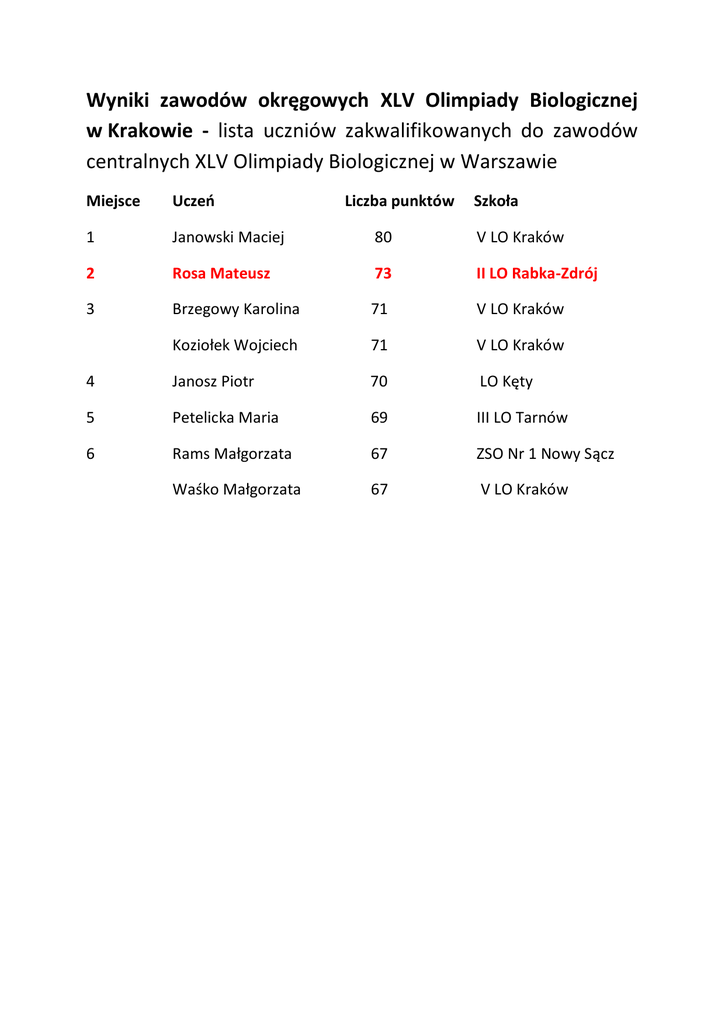 Wyniki zawodów okręgowych XLV Olimpiady Biologicznej w Krakowie - lista uczniów zakwalifikowanych do zawodów centralnych XLV Olimpiady Biologicznej w Warszawie

| Miejsce | Uczeń | Liczba punktów | Szkoła |
|---|---|---|---|
| 1 | Janowski Maciej | 80 | V LO Kraków |
| 2 | Rosa Mateusz | 73 | II LO Rabka-Zdrój |
| 3 | Brzegowy Karolina | 71 | V LO Kraków |
|  | Koziołek Wojciech | 71 | V LO Kraków |
| 4 | Janosz Piotr | 70 | LO Kęty |
| 5 | Petelicka Maria | 69 | III LO Tarnów |
| 6 | Rams Małgorzata | 67 | ZSO Nr 1 Nowy Sącz |
|  | Waśko Małgorzata | 67 | V LO Kraków |